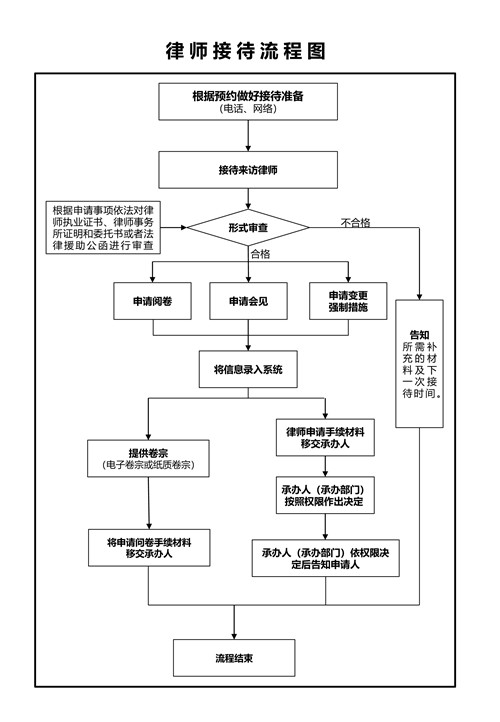 律师接待流程图

根据预约做好接待准备
（电话、网络）

接待来访律师

根据申请事项依法对律师执业证书、律师事务所证明和委托书或者法律援助公函进行审查

形式审查

不合格

合格

申请阅卷

申请会见

申请变更强制措施

告知
所需补充的材料及下一次接待时间。

将信息录入系统

提供卷宗
（电子卷宗或纸质卷宗）

律师申请手续材料移交承办人

承办人（承办部门）按照权限作出决定

将申请问卷手续材料移交承办人

承办人（承办部门）依权限决定后告知申请人

流程结束